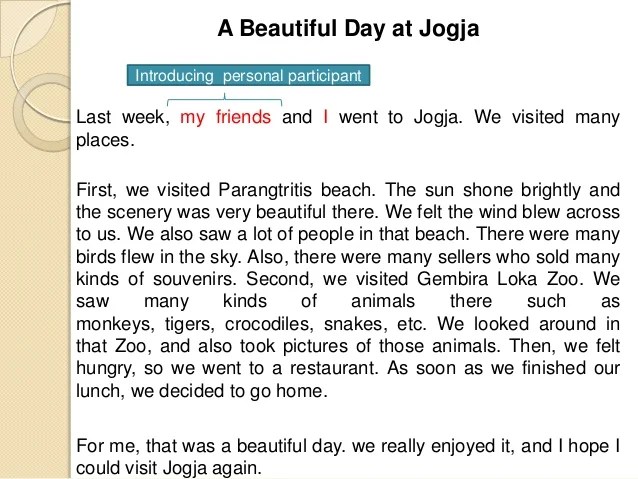 A Beautiful Day at Jogja

Introducing personal participant

Last week, my friends and I went to Jogja. We visited many places.

First, we visited Parangtritis beach. The sun shone brightly and the scenery was very beautiful there. We felt the wind blew across to us. We also saw a lot of people in that beach. There were many birds flew in the sky. Also, there were many sellers who sold many kinds of souvenirs. Second, we visited Gembira Loka Zoo. We saw many kinds of animals there such as monkeys, tigers, crocodiles, snakes, etc. We looked around in that Zoo, and also took pictures of those animals. Then, we felt hungry, so we went to a restaurant. As soon as we finished our lunch, we decided to go home.

For me, that was a beautiful day. we really enjoyed it, and I hope I could visit Jogja again.